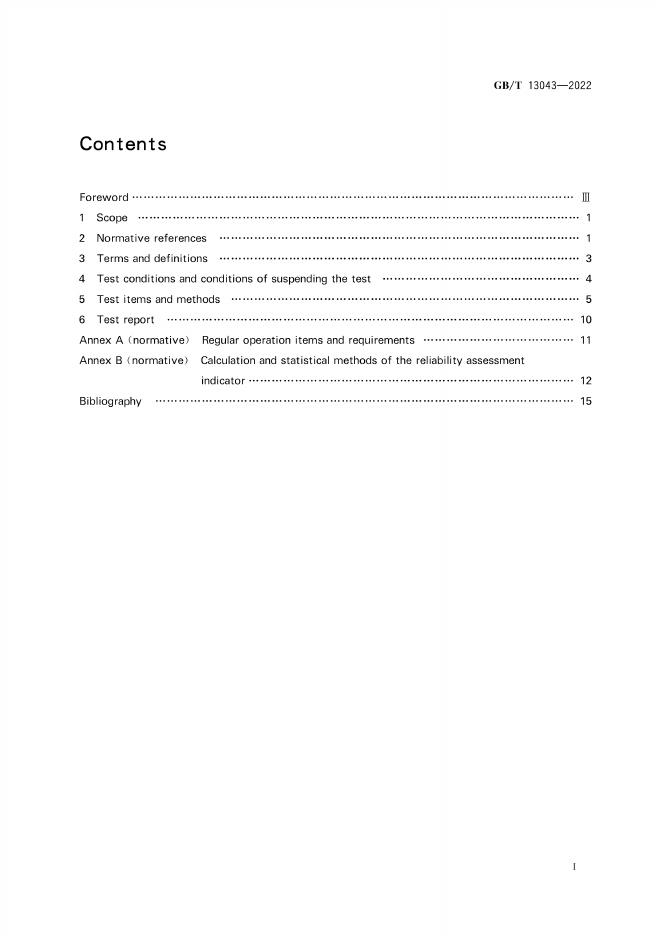 GB/T 13043—2022

Contents

Foreword Ⅲ

1 Scope 1

2 Normative references 1

3 Terms and definitions 3

4 Test conditions and conditions of suspending the test 4

5 Test items and methods 5

6 Test report 10

Annex A (normative) Regular operation items and requirements 11

Annex B (normative) Calculation and statistical methods of the reliability assessment indicator 12

Bibliography 15

I